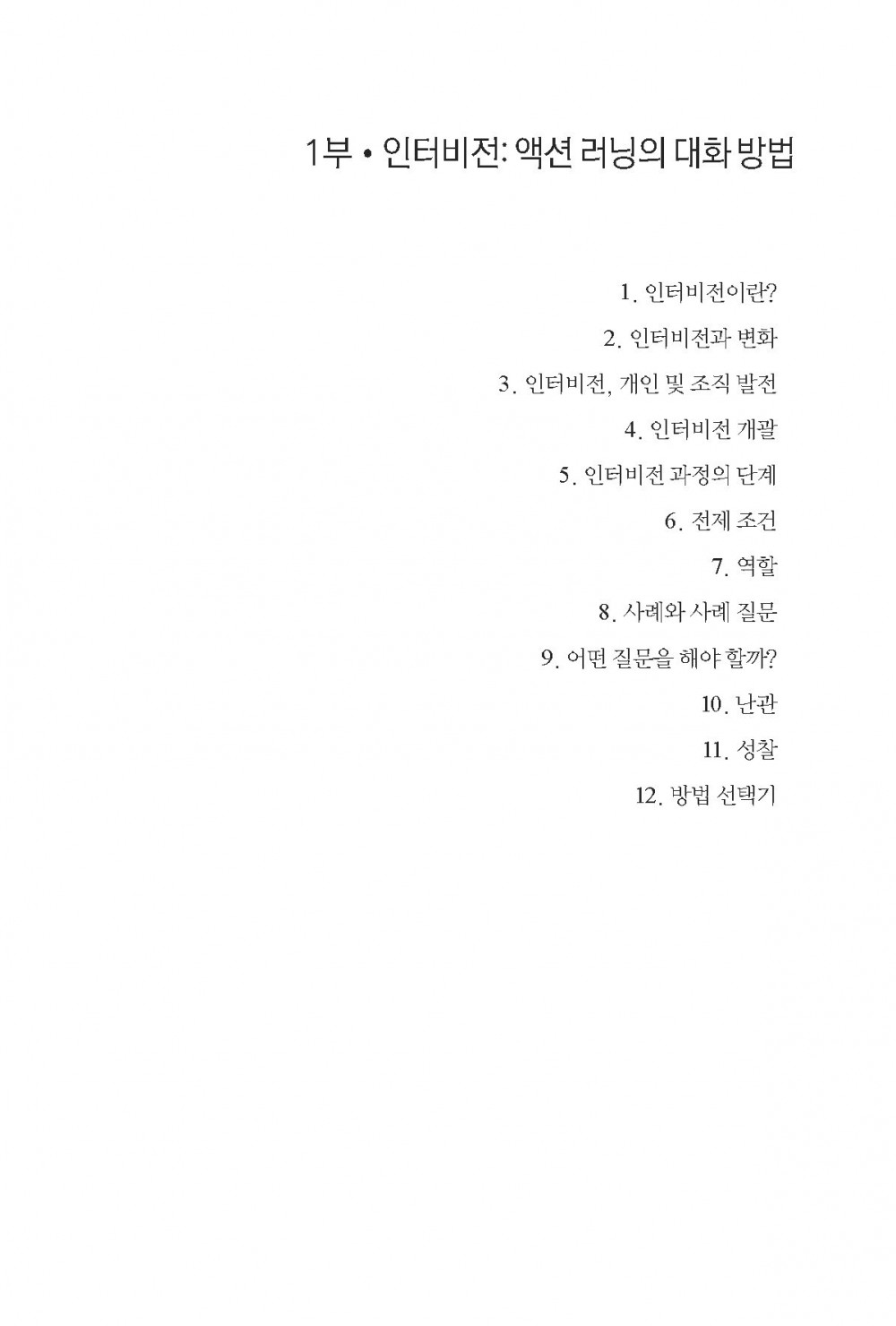 1부 • 인터비전: 액션 러닝의 대화 방법

1. 인터비전이란?

2. 인터비전과 변화

3. 인터비전, 개인 및 조직 발전

4. 인터비전 개괄

5. 인터비전 과정의 단계

6. 전제 조건

7. 역할

8. 사례와 사례 질문

9. 어떤 질문을 해야 할까?

10. 난관

11. 성찰

12. 방법 선택기